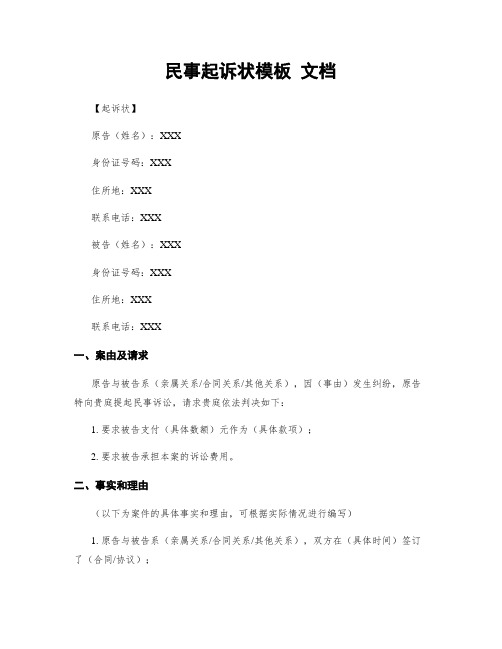 民事起诉状模板 文档

【起诉状】

原告（姓名）：XXX

身份证号码：XXX

住所地：XXX

联系电话：XXX

被告（姓名）：XXX

身份证号码：XXX

住所地：XXX

联系电话：XXX

一、案由及请求

原告与被告系（亲属关系/合同关系/其他关系），因（事由）发生纠纷，原告特向贵庭提起民事诉讼，请求贵庭依法判决如下：

1. 要求被告支付（具体数额）元作为（具体款项）；

2. 要求被告承担本案的诉讼费用。

二、事实和理由

（以下为案件的具体事实和理由，可根据实际情况进行编写）

1. 原告与被告系（亲属关系/合同关系/其他关系），双方在（具体时间）签订了（合同/协议）；